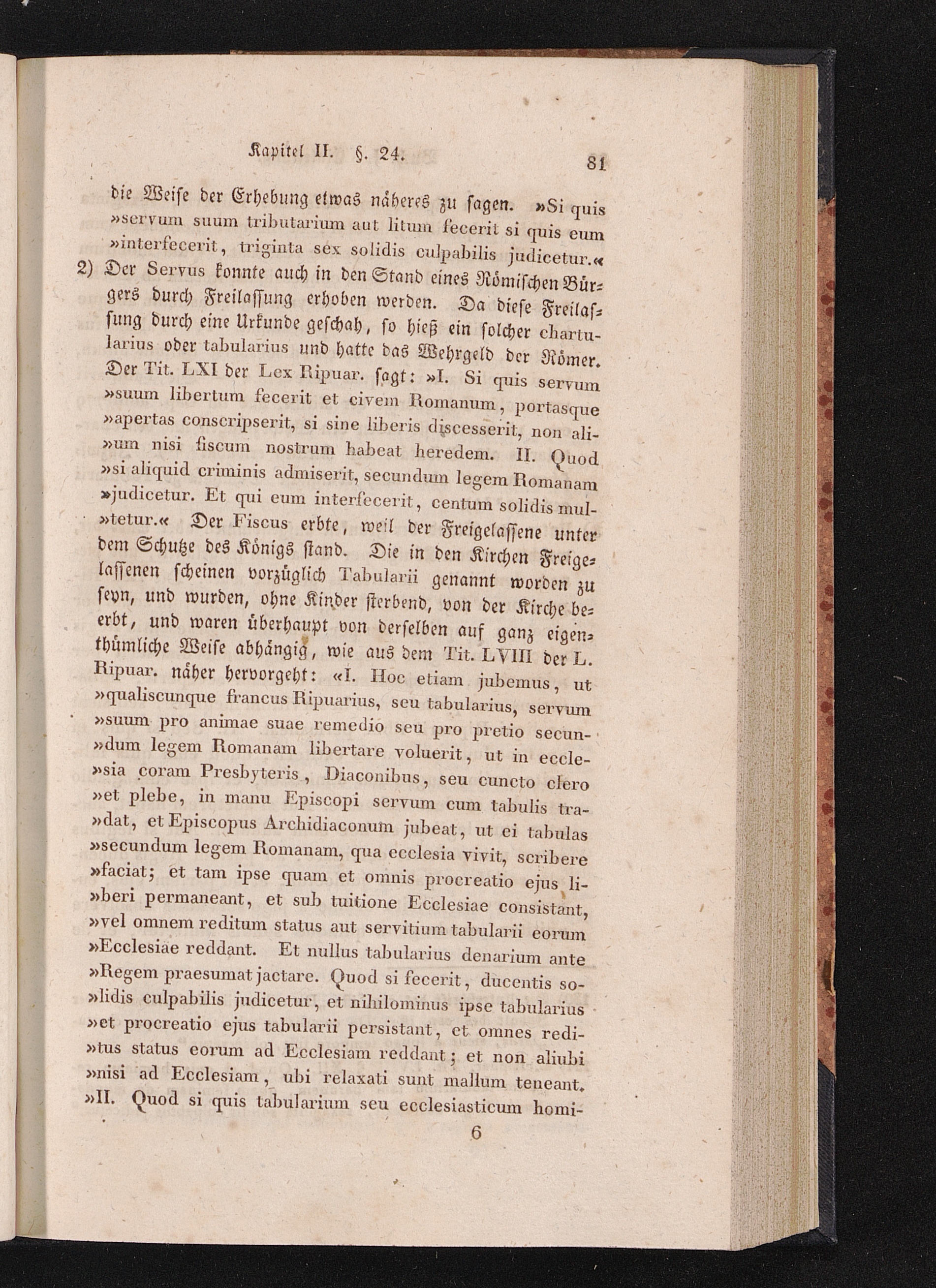 Kapitel II. §. 24. 81

die Weise der Erhebung etwas näheres zu sagen. »Si quis »servum suum tributarium aut litum fecerit si quis eum »interfecerit, triginta sex solidis culpabilis judicetur.«

2) Der Servus konnte auch in den Stand eines Römischen Bürgers durch Freilassung erhoben werden. Da diese Freilassung durch eine Urkunde geschah, so hieß ein solcher chartularius oder tabularius und hatte das Wehrgeld der Römer. Der Tit. LXI der Lex Ripuar. sagt: »I. Si quis servum »suum libertum fecerit et civem Romanum, portasque »apertas conscripserit, si sine liberis discesserit, non ali»um nisi fiscum nostrum habeat heredem. II. Quod »si aliquid criminis admiserit, secundum legem Romanam »judicetur. Et qui eum interfecerit, centum solidis mul»tetur.« Der Fiscus erbte, weil der Freigelassene unter dem Schutze des Königs stand. Die in den Kirchen Freigelassenen scheinen vorzüglich Tabularii genannt worden zu seyn, und wurden, ohne Kinder sterbend, von der Kirche beerbt, und waren überhaupt von derselben auf ganz eigenthümliche Weise abhängig, wie aus dem Tit. LVIII der L. Ripuar. näher hervorgeht: «I. Hoc etiam jubemus, ut »qualiscunque francus Ripuarius, seu tabularius, servum »suum pro animae suae remedio seu pro pretio secun»dum legem Romanam libertare voluerit, ut in eccle»sia coram Presbyteris, Diaconibus, seu cuncto clero »et plebe, in manu Episcopi servum cum tabulis tra»dat, et Episcopus Archidiaconum jubeat, ut ei tabulas »secundum legem Romanam, qua ecclesia vivit, scribere »faciat; et tam ipse quam et omnis procreatio ejus li»beri permaneant, et sub tuitione Ecclesiae consistant, »vel omnem reditum status aut servitium tabularii eorum »Ecclesiae reddant. Et nullus tabularius denarium ante »Regem praesumat jactare. Quod si fecerit, ducentis so»lidis culpabilis judicetur, et nihilominus ipse tabularius »et procreatio ejus tabularii persistant, et omnes redi»tus status eorum ad Ecclesiam reddant; et non aliubi »nisi ad Ecclesiam, ubi relaxati sunt mallum teneant. »II. Quod si quis tabularium seu ecclesiasticum homi-

6